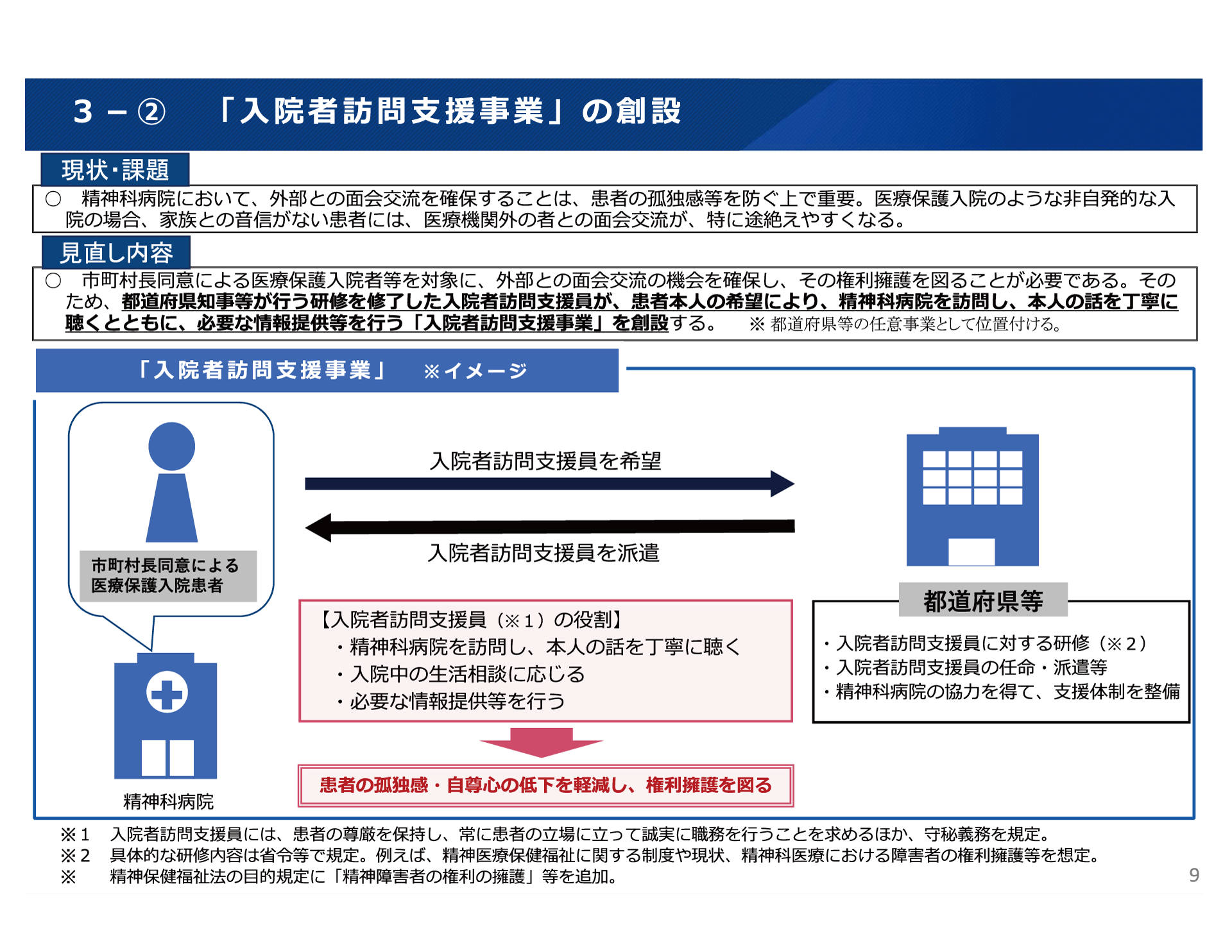 ３－②　「入院者訪問支援事業」の創設

現状・課題

○　精神科病院において、外部との面会交流を確保することは、患者の孤独感等を防ぐ上で重要。医療保護入院のような非自発的な入院の場合、家族との音信がない患者には、医療機関外の者との面会交流が、特に途絶えやすくなる。

見直し内容

○　市町村長同意による医療保護入院者等を対象に、外部との面会交流の機会を確保し、その権利擁護を図ることが必要である。そのため、都道府県知事等が行う研修を修了した入院者訪問支援員が、患者本人の希望により、精神科病院を訪問し、本人の話を丁寧に聴くとともに、必要な情報提供等を行う「入院者訪問支援事業」を創設する。　※ 都道府県等の任意事業として位置付ける。

「入院者訪問支援事業」　※イメージ

市町村長同意による医療保護入院患者

精神科病院

入院者訪問支援員を希望

入院者訪問支援員を派遣

【入院者訪問支援員（※１）の役割】
・精神科病院を訪問し、本人の話を丁寧に聴く
・入院中の生活相談に応じる
・必要な情報提供等を行う

患者の孤独感・自尊心の低下を軽減し、権利擁護を図る

都道府県等

・入院者訪問支援員に対する研修（※２）
・入院者訪問支援員の任命・派遣等
・精神科病院の協力を得て、支援体制を整備

※１　入院者訪問支援員には、患者の尊厳を保持し、常に患者の立場に立って誠実に職務を行うことを求めるほか、守秘義務を規定。
※２　具体的な研修内容は省令等で規定。例えば、精神医療保健福祉に関する制度や現状、精神科医療における障害者の権利擁護等を想定。
※　　精神保健福祉法の目的規定に「精神障害者の権利の擁護」等を追加。

9